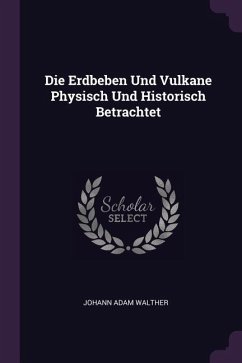 Die Erdbeben Und Vulkane Physisch Und Historisch Betrachtet

Scholar SELECT

JOHANN ADAM WALTHER